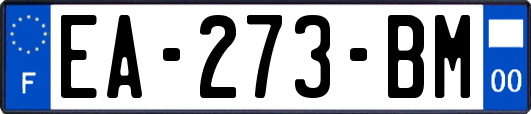 F
EA-273-BM
00